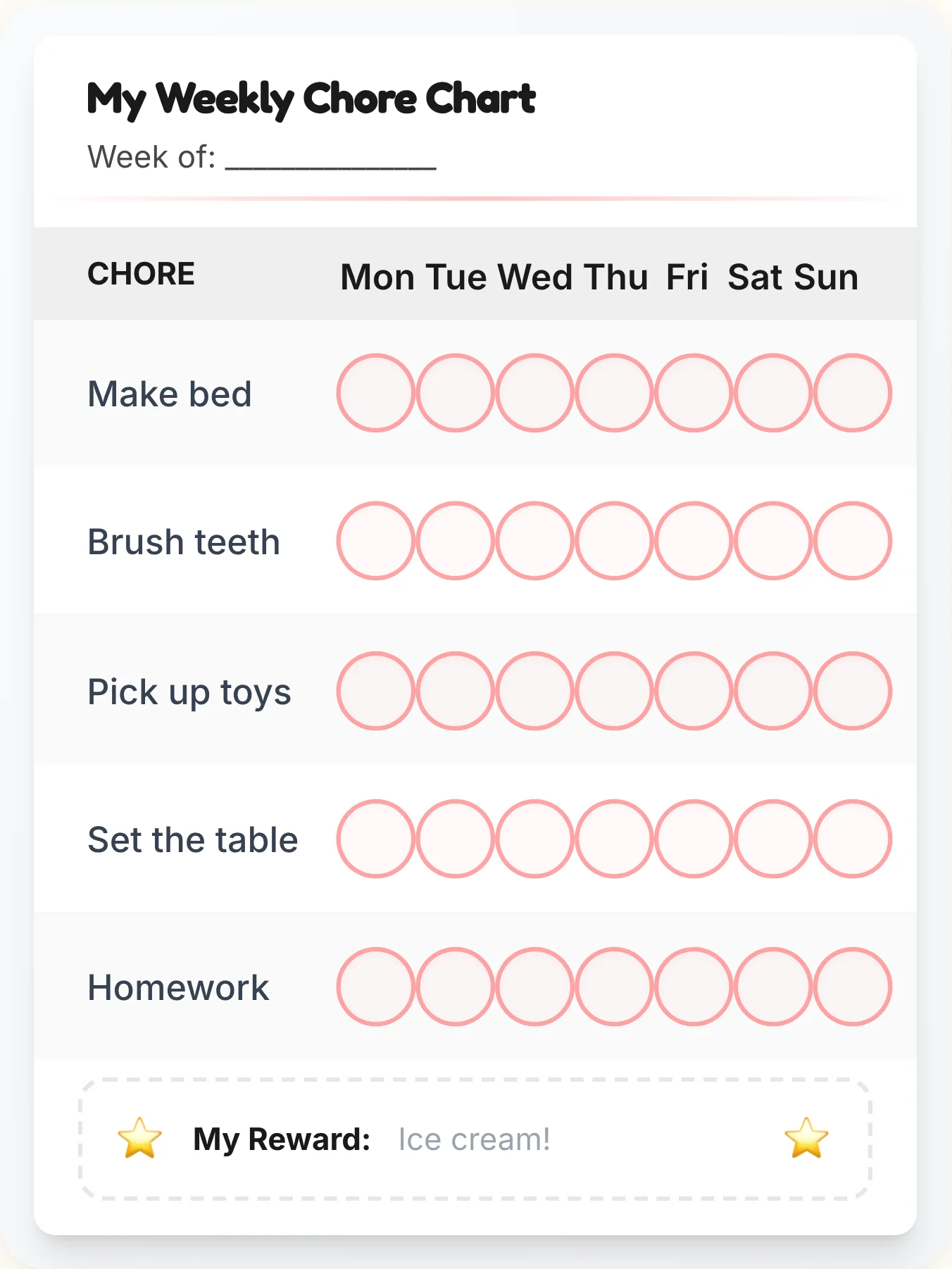 My Weekly Chore Chart

Week of: ____________

| CHORE | Mon | Tue | Wed | Thu | Fri | Sat | Sun |
|---|---|---|---|---|---|---|---|
| Make bed | | | | | | | |
| Brush teeth | | | | | | | |
| Pick up toys | | | | | | | |
| Set the table | | | | | | | |
| Homework | | | | | | | |

⭐ My Reward: Ice cream! ⭐